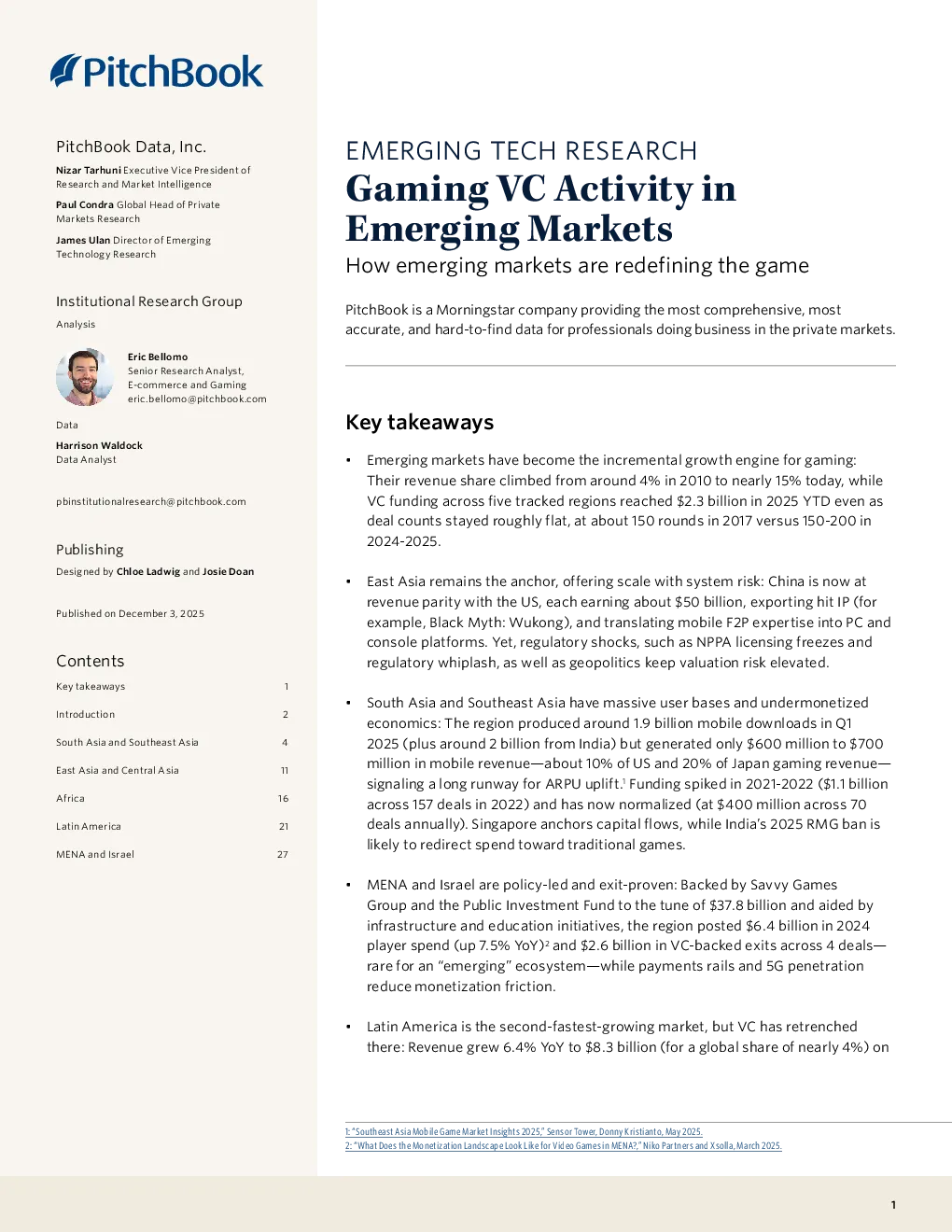 PitchBook

PitchBook Data, Inc.

Nizar Tarhuni Executive Vice President of Research and Market Intelligence

Paul Condra Global Head of Private Markets Research

James Ulan Director of Emerging Technology Research

Institutional Research Group

Analysis

Eric Bellomo
Senior Research Analyst, E-commerce and Gaming
eric.bellomo@pitchbook.com

Data

Harrison Waldock
Data Analyst

pbinstitutionalresearch@pitchbook.com

Publishing

Designed by Chloe Ladwig and Josie Doan

Published on December 3, 2025

Contents

| Key takeaways | 1 |
|---|---|
| Introduction | 2 |
| South Asia and Southeast Asia | 4 |
| East Asia and Central Asia | 11 |
| Africa | 16 |
| Latin America | 21 |
| MENA and Israel | 27 |

EMERGING TECH RESEARCH

Gaming VC Activity in Emerging Markets

How emerging markets are redefining the game

PitchBook is a Morningstar company providing the most comprehensive, most accurate, and hard-to-find data for professionals doing business in the private markets.

Key takeaways

• Emerging markets have become the incremental growth engine for gaming: Their revenue share climbed from around 4% in 2010 to nearly 15% today, while VC funding across five tracked regions reached $2.3 billion in 2025 YTD even as deal counts stayed roughly flat, at about 150 rounds in 2017 versus 150-200 in 2024-2025.

• East Asia remains the anchor, offering scale with system risk: China is now at revenue parity with the US, each earning about $50 billion, exporting hit IP (for example, Black Myth: Wukong), and translating mobile F2P expertise into PC and console platforms. Yet, regulatory shocks, such as NPPA licensing freezes and regulatory whiplash, as well as geopolitics keep valuation risk elevated.

• South Asia and Southeast Asia have massive user bases and undermonetized economics: The region produced around 1.9 billion mobile downloads in Q1 2025 (plus around 2 billion from India) but generated only $600 million to $700 million in mobile revenue—about 10% of US and 20% of Japan gaming revenue—signaling a long runway for ARPU uplift.$^1$ Funding spiked in 2021-2022 ($1.1 billion across 157 deals in 2022) and has now normalized (at $400 million across 70 deals annually). Singapore anchors capital flows, while India's 2025 RMG ban is likely to redirect spend toward traditional games.

• MENA and Israel are policy-led and exit-proven: Backed by Savvy Games Group and the Public Investment Fund to the tune of $37.8 billion and aided by infrastructure and education initiatives, the region posted $6.4 billion in 2024 player spend (up 7.5% YoY)$^2$ and $2.6 billion in VC-backed exits across 4 deals—rare for an "emerging" ecosystem—while payments rails and 5G penetration reduce monetization friction.

• Latin America is the second-fastest-growing market, but VC has retrenched there: Revenue grew 6.4% YoY to $8.3 billion (for a global share of nearly 4%) on

1: "Southeast Asia Mobile Game Market Insights 2025," Sensor Tower, Donny Kristianto, May 2025.
2: "What Does the Monetization Landscape Look Like for Video Games in MENA?," Niko Partners and Xsolla, March 2025.

1